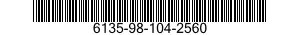 6135-98-104-2560